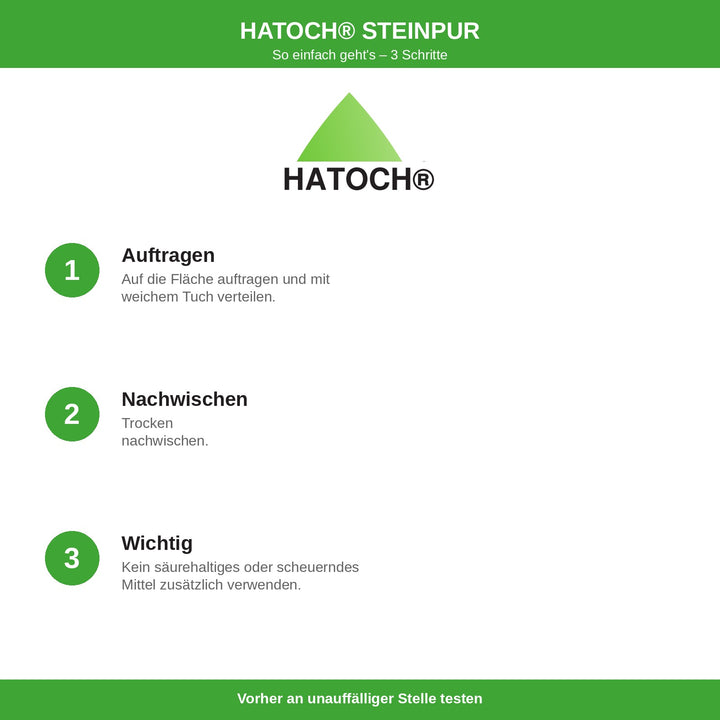 HATOCH® STEINPUR
So einfach geht's – 3 Schritte

HATOCH®

1
Auftragen
Auf die Fläche auftragen und mit weichem Tuch verteilen.

2
Nachwischen
Trocken nachwischen.

3
Wichtig
Kein säurehaltiges oder scheuerndes Mittel zusätzlich verwenden.

Vorher an unauffälliger Stelle testen